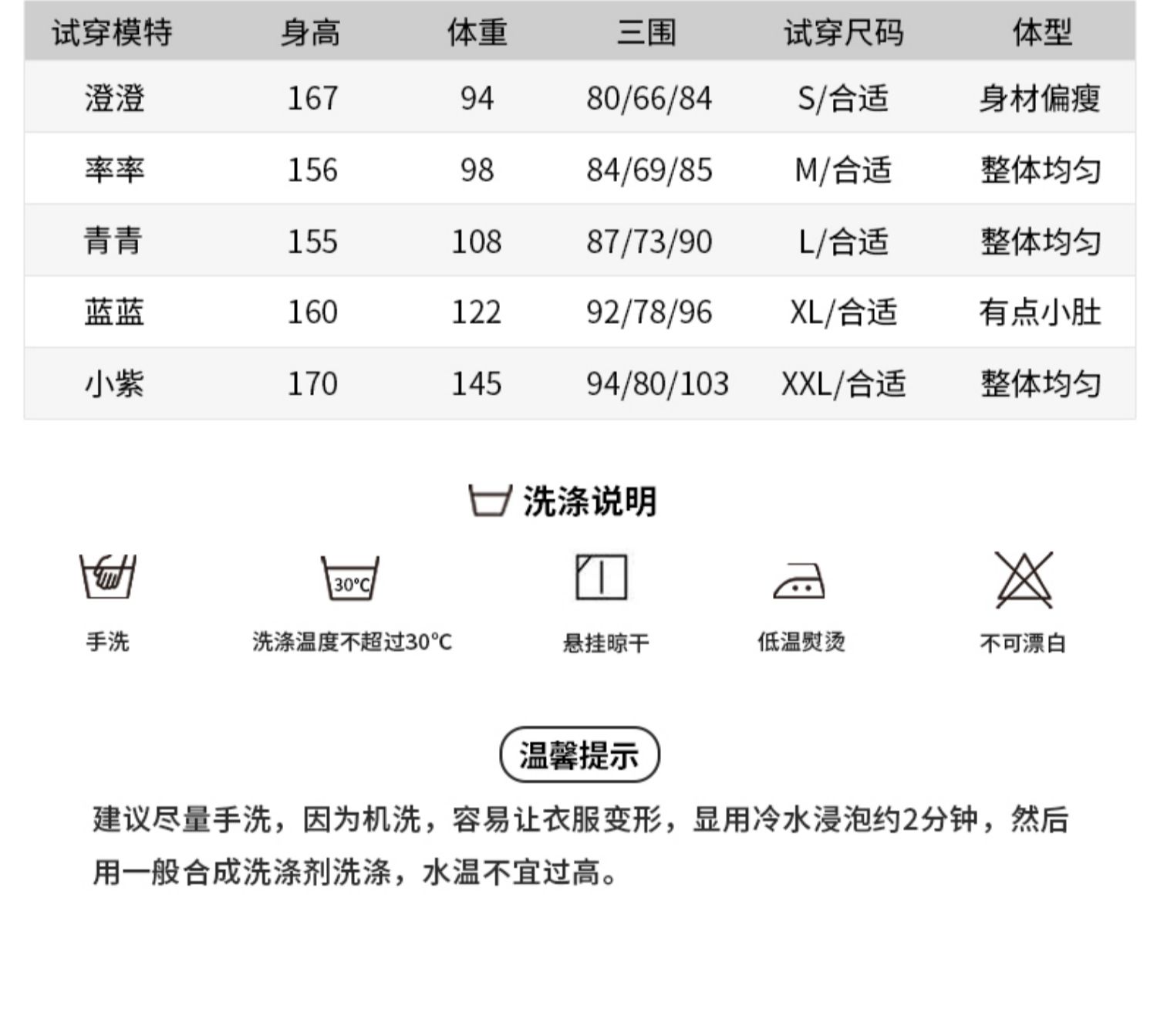 | 试穿模特 | 身高 | 体重 | 三围 | 试穿尺码 | 体型 |
|---|---|---|---|---|---|
| 澄澄 | 167 | 94 | 80/66/84 | S/合适 | 身材偏瘦 |
| 率率 | 156 | 98 | 84/69/85 | M/合适 | 整体均匀 |
| 青青 | 155 | 108 | 87/73/90 | L/合适 | 整体均匀 |
| 蓝蓝 | 160 | 122 | 92/78/96 | XL/合适 | 有点小肚 |
| 小紫 | 170 | 145 | 94/80/103 | XXL/合适 | 整体均匀 |

洗涤说明

30°C

手洗

洗涤温度不超过30°C

悬挂晾干

低温熨烫

不可漂白

温馨提示

建议尽量手洗，因为机洗，容易让衣服变形，显用冷水浸泡约2分钟，然后用一般合成洗涤剂洗涤，水温不宜过高。